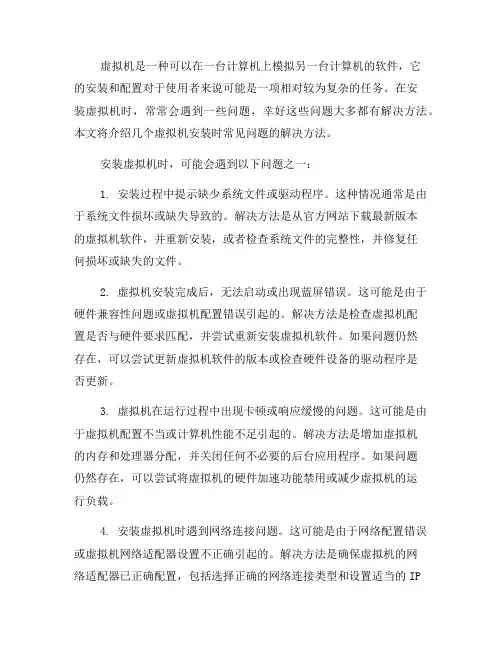 虚拟机是一种可以在一台计算机上模拟另一台计算机的软件，它的安装和配置对于使用者来说可能是一项相对较为复杂的任务。在安装虚拟机时，常常会遇到一些问题，幸好这些问题大多都有解决方法。本文将介绍几个虚拟机安装时常见问题的解决方法。

安装虚拟机时，可能会遇到以下问题之一：

1. 安装过程中提示缺少系统文件或驱动程序。这种情况通常是由于系统文件损坏或缺失导致的。解决方法是从官方网站下载最新版本的虚拟机软件，并重新安装，或者检查系统文件的完整性，并修复任何损坏或缺失的文件。

2. 虚拟机安装完成后，无法启动或出现蓝屏错误。这可能是由于硬件兼容性问题或虚拟机配置错误引起的。解决方法是检查虚拟机配置是否与硬件要求匹配，并尝试重新安装虚拟机软件。如果问题仍然存在，可以尝试更新虚拟机软件的版本或检查硬件设备的驱动程序是否更新。

3. 虚拟机在运行过程中出现卡顿或响应缓慢的问题。这可能是由于虚拟机配置不当或计算机性能不足引起的。解决方法是增加虚拟机的内存和处理器分配，并关闭任何不必要的后台应用程序。如果问题仍然存在，可以尝试将虚拟机的硬件加速功能禁用或减少虚拟机的运行负载。

4. 安装虚拟机时遇到网络连接问题。这可能是由于网络配置错误或虚拟机网络适配器设置不正确引起的。解决方法是确保虚拟机的网络适配器已正确配置，包括选择正确的网络连接类型和设置适当的 IP